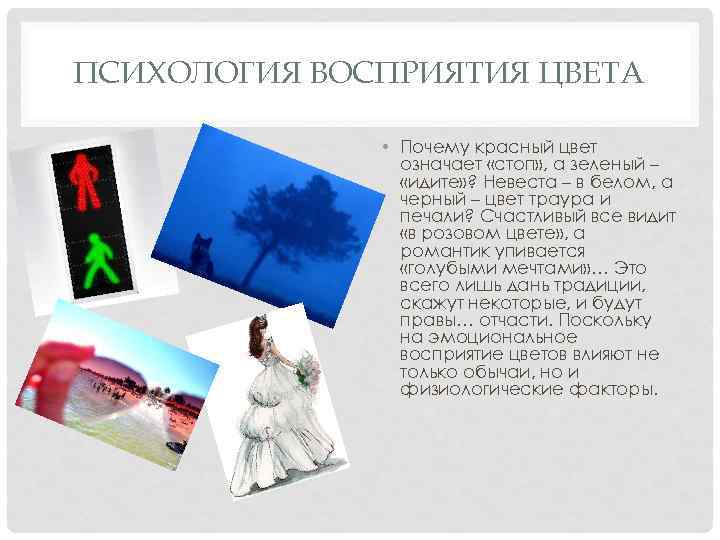 ПСИХОЛОГИЯ ВОСПРИЯТИЯ ЦВЕТА

• Почему красный цвет означает «стоп», а зеленый – «идите»? Невеста – в белом, а черный – цвет траура и печали? Счастливый все видит «в розовом цвете», а романтик упивается «голубыми мечтами»… Это всего лишь дань традиции, скажут некоторые, и будут правы… отчасти. Поскольку на эмоциональное восприятие цветов влияют не только обычаи, но и физиологические факторы.